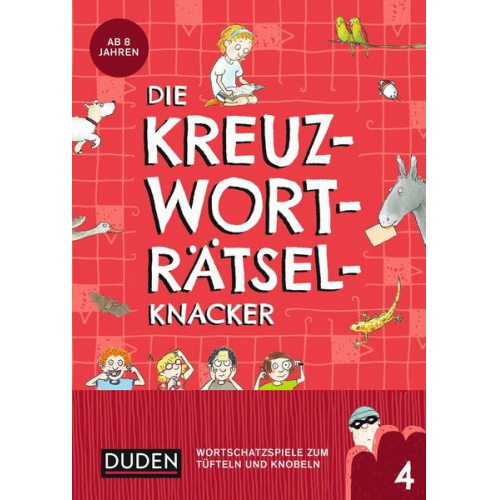 AB 8 JAHREN

DIE KREUZ-WORT-RÄTSEL-KNACKER

DUDEN

WORTSCHATZSPIELE ZUM TÜFTELN UND KNOBELN

4